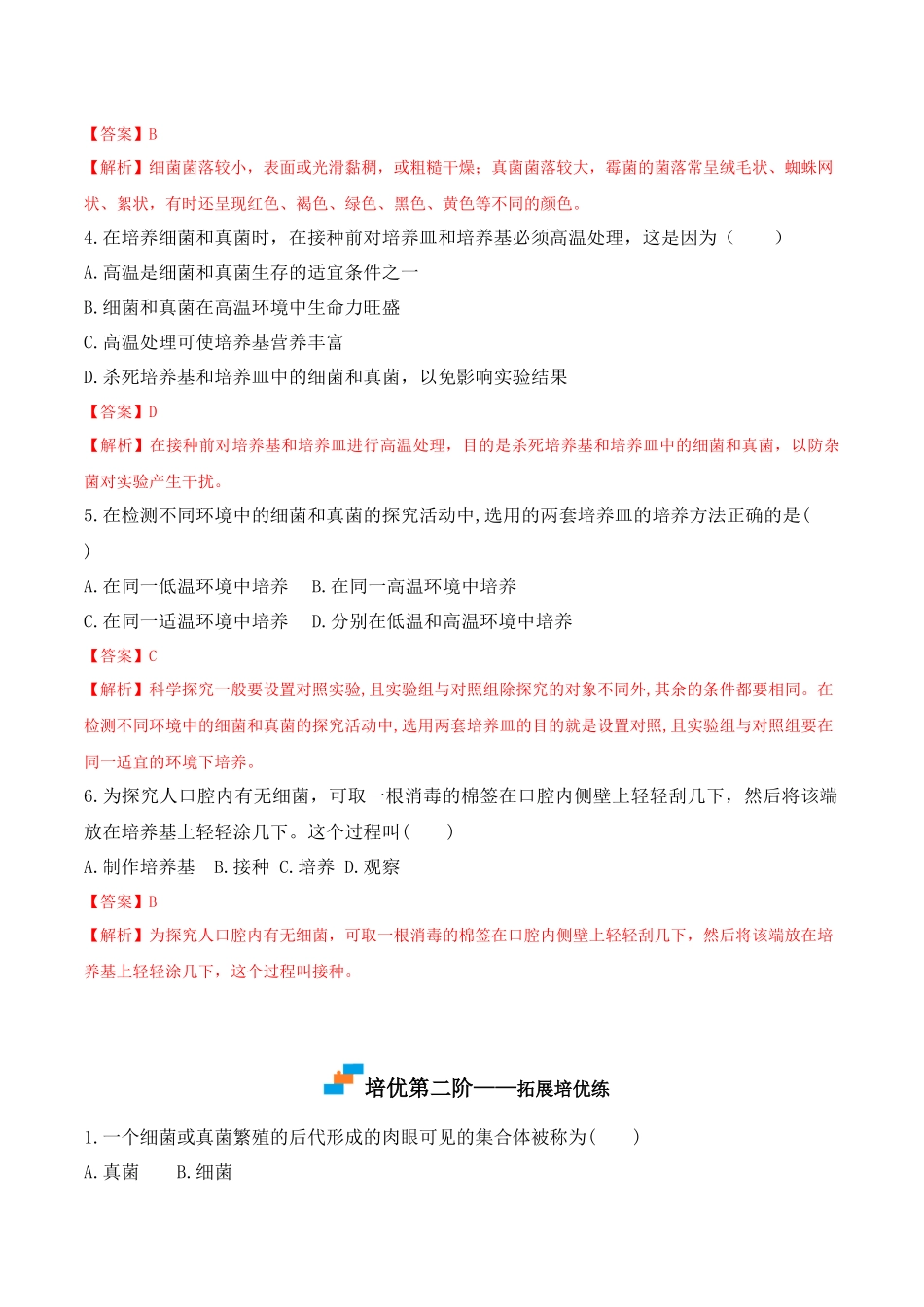 【答案】B

【解析】细菌菌落较小，表面或光滑黏稠，或粗糙干燥；真菌菌落较大，霉菌的菌落常呈绒毛状、蜘蛛网状、絮状，有时还呈现红色、褐色、绿色、黑色、黄色等不同的颜色。

4.在培养细菌和真菌时，在接种前对培养皿和培养基必须高温处理，这是因为（　　）

A.高温是细菌和真菌生存的适宜条件之一

B.细菌和真菌在高温环境中生命力旺盛

C.高温处理可使培养基营养丰富

D.杀死培养基和培养皿中的细菌和真菌，以免影响实验结果

【答案】D

【解析】在接种前对培养基和培养皿进行高温处理，目的是杀死培养基和培养皿中的细菌和真菌，以防杂菌对实验产生干扰。

5.在检测不同环境中的细菌和真菌的探究活动中,选用的两套培养皿的培养方法正确的是(　　)

A.在同一低温环境中培养　B.在同一高温环境中培养

C.在同一适温环境中培养　D.分别在低温和高温环境中培养

【答案】C

【解析】科学探究一般要设置对照实验,且实验组与对照组除探究的对象不同外,其余的条件都要相同。在检测不同环境中的细菌和真菌的探究活动中,选用两套培养皿的目的就是设置对照,且实验组与对照组要在同一适宜的环境下培养。

6.为探究人口腔内有无细菌，可取一根消毒的棉签在口腔内侧壁上轻轻刮几下，然后将该端放在培养基上轻轻涂几下。这个过程叫(　　)

A.制作培养基　B.接种　C.培养　D.观察

【答案】B

【解析】为探究人口腔内有无细菌，可取一根消毒的棉签在口腔内侧壁上轻轻刮几下，然后将该端放在培养基上轻轻涂几下，这个过程叫接种。

培优第二阶——拓展培优练

1.一个细菌或真菌繁殖的后代形成的肉眼可见的集合体被称为(　　)

A.真菌　　B.细菌